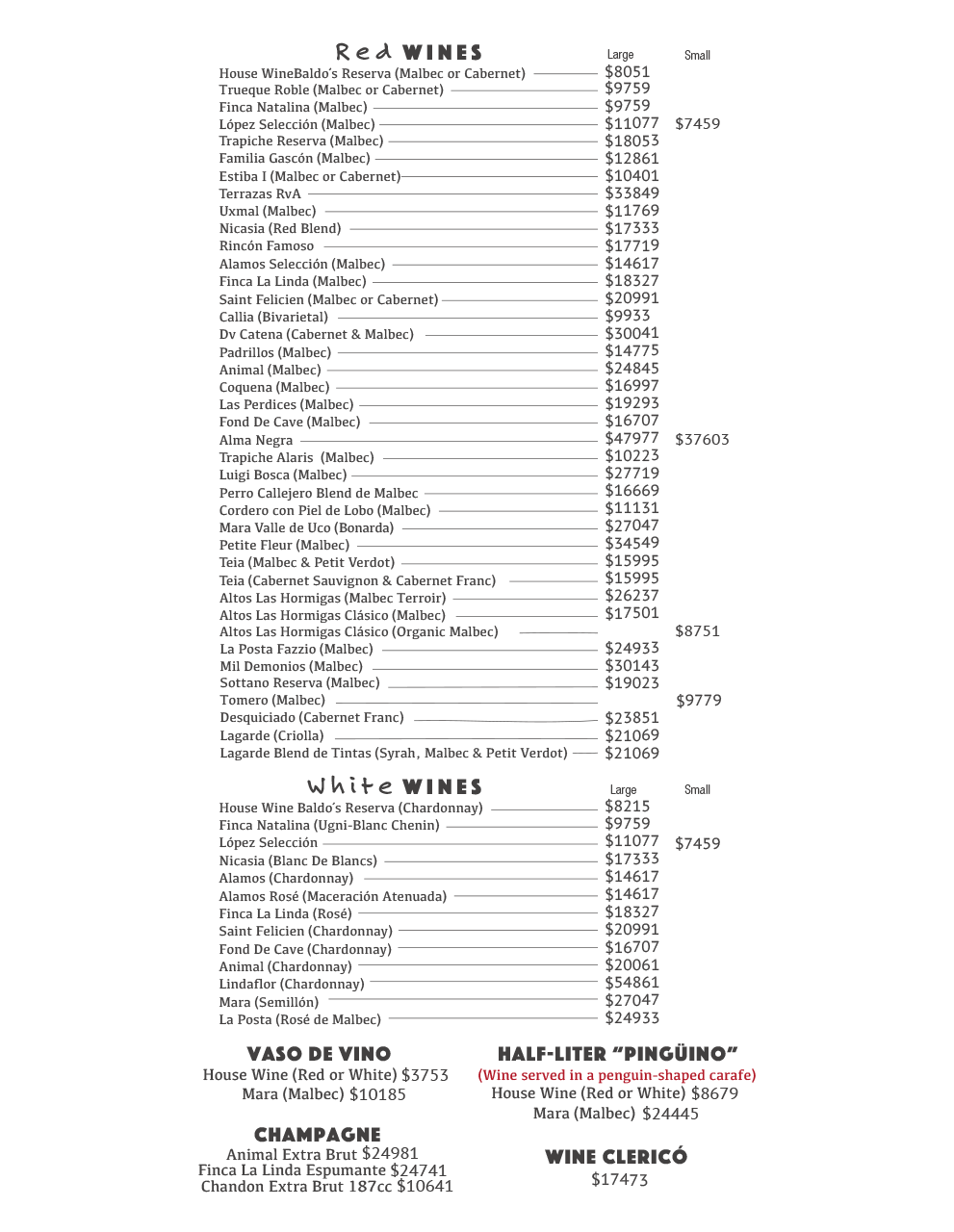 Red WINES

| | Large | Small |
|---|---|---|
| House WineBaldo's Reserva (Malbec or Cabernet) | $8051 | |
| Trueque Roble (Malbec or Cabernet) | $9759 | |
| Finca Natalina (Malbec) | $9759 | |
| López Selección (Malbec) | $11077 | $7459 |
| Trapiche Reserva (Malbec) | $18053 | |
| Familia Gascón (Malbec) | $12861 | |
| Estiba I (Malbec or Cabernet) | $10401 | |
| Terrazas RvA | $33849 | |
| Uxmal (Malbec) | $11769 | |
| Nicasia (Red Blend) | $17333 | |
| Rincón Famoso | $17719 | |
| Alamos Selección (Malbec) | $14617 | |
| Finca La Linda (Malbec) | $18327 | |
| Saint Felicien (Malbec or Cabernet) | $20991 | |
| Callia (Bivarietal) | $9933 | |
| Dv Catena (Cabernet & Malbec) | $30041 | |
| Padrillos (Malbec) | $14775 | |
| Animal (Malbec) | $24845 | |
| Coquena (Malbec) | $16997 | |
| Las Perdices (Malbec) | $19293 | |
| Fond De Cave (Malbec) | $16707 | |
| Alma Negra | $47977 | $37603 |
| Trapiche Alaris (Malbec) | $10223 | |
| Luigi Bosca (Malbec) | $27719 | |
| Perro Callejero Blend de Malbec | $16669 | |
| Cordero con Piel de Lobo (Malbec) | $11131 | |
| Mara Valle de Uco (Bonarda) | $27047 | |
| Petite Fleur (Malbec) | $34549 | |
| Teia (Malbec & Petit Verdot) | $15995 | |
| Teia (Cabernet Sauvignon & Cabernet Franc) | $15995 | |
| Altos Las Hormigas (Malbec Terroir) | $26237 | |
| Altos Las Hormigas Clásico (Malbec) | $17501 | |
| Altos Las Hormigas Clásico (Organic Malbec) | | $8751 |
| La Posta Fazzio (Malbec) | $24933 | |
| Mil Demonios (Malbec) | $30143 | |
| Sottano Reserva (Malbec) | $19023 | |
| Tomero (Malbec) | | $9779 |
| Desquiciado (Cabernet Franc) | $23851 | |
| Lagarde (Criolla) | $21069 | |
| Lagarde Blend de Tintas (Syrah, Malbec & Petit Verdot) | $21069 | |

White WINES

| | Large | Small |
|---|---|---|
| House Wine Baldo's Reserva (Chardonnay) | $8215 | |
| Finca Natalina (Ugni-Blanc Chenin) | $9759 | |
| López Selección | $11077 | $7459 |
| Nicasia (Blanc De Blancs) | $17333 | |
| Alamos (Chardonnay) | $14617 | |
| Alamos Rosé (Maceración Atenuada) | $14617 | |
| Finca La Linda (Rosé) | $18327 | |
| Saint Felicien (Chardonnay) | $20991 | |
| Fond De Cave (Chardonnay) | $16707 | |
| Animal (Chardonnay) | $20061 | |
| Lindaflor (Chardonnay) | $54861 | |
| Mara (Semillón) | $27047 | |
| La Posta (Rosé de Malbec) | $24933 | |

VASO DE VINO
House Wine (Red or White) $3753
Mara (Malbec) $10185

CHAMPAGNE
Animal Extra Brut $24981
Finca La Linda Espumante $24741
Chandon Extra Brut 187cc $10641

HALF-LITER "PINGÜINO"
(Wine served in a penguin-shaped carafe)
House Wine (Red or White) $8679
Mara (Malbec) $24445

WINE CLERICÓ
$17473